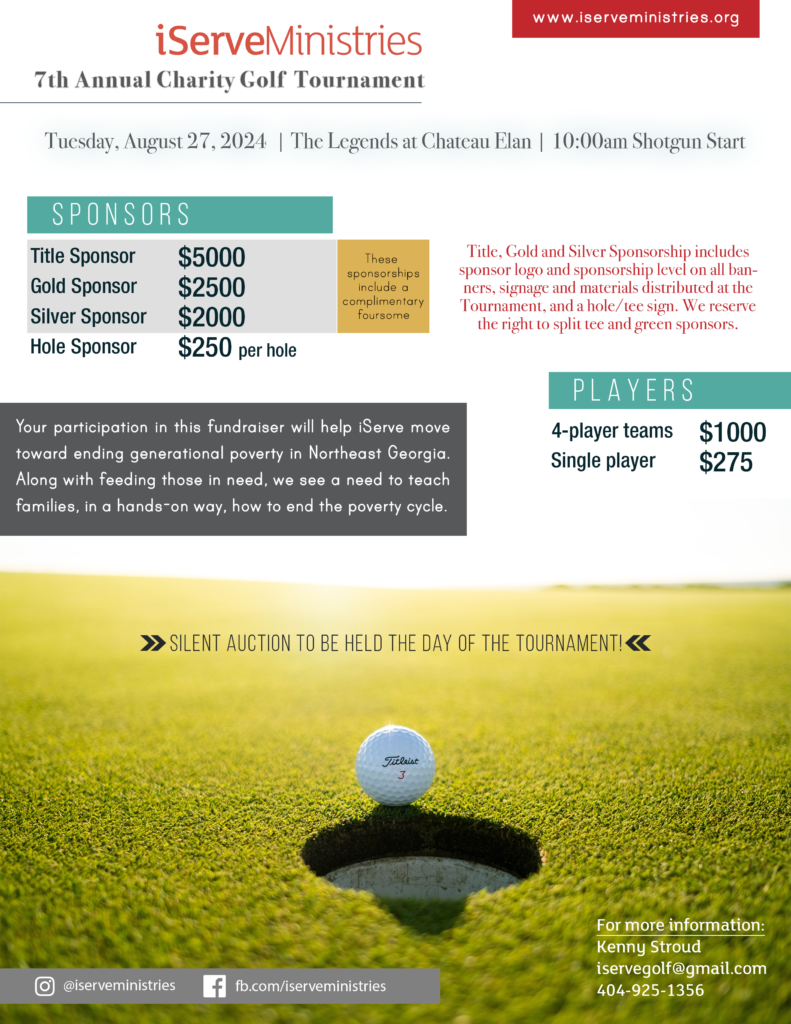 www.iserveministries.org

iServeMinistries

7th Annual Charity Golf Tournament

Tuesday, August 27, 2024 | The Legends at Chateau Elan | 10:00am Shotgun Start

SPONSORS

| Title Sponsor | $5000 |
|---|---|
| Gold Sponsor | $2500 |
| Silver Sponsor | $2000 |
| Hole Sponsor | $250 per hole |

These sponsorships include a complimentary foursome

Title, Gold and Silver Sponsorship includes sponsor logo and sponsorship level on all banners, signage and materials distributed at the Tournament, and a hole/tee sign. We reserve the right to split tee and green sponsors.

PLAYERS

| 4-player teams | $1000 |
|---|---|
| Single player | $275 |

Your participation in this fundraiser will help iServe move toward ending generational poverty in Northeast Georgia. Along with feeding those in need, we see a need to teach families, in a hands-on way, how to end the poverty cycle.

SILENT AUCTION TO BE HELD THE DAY OF THE TOURNAMENT!

Titleist 3

For more information:
Kenny Stroud
iservegolf@gmail.com
404-925-1356

@iserveministries fb.com/iserveministries